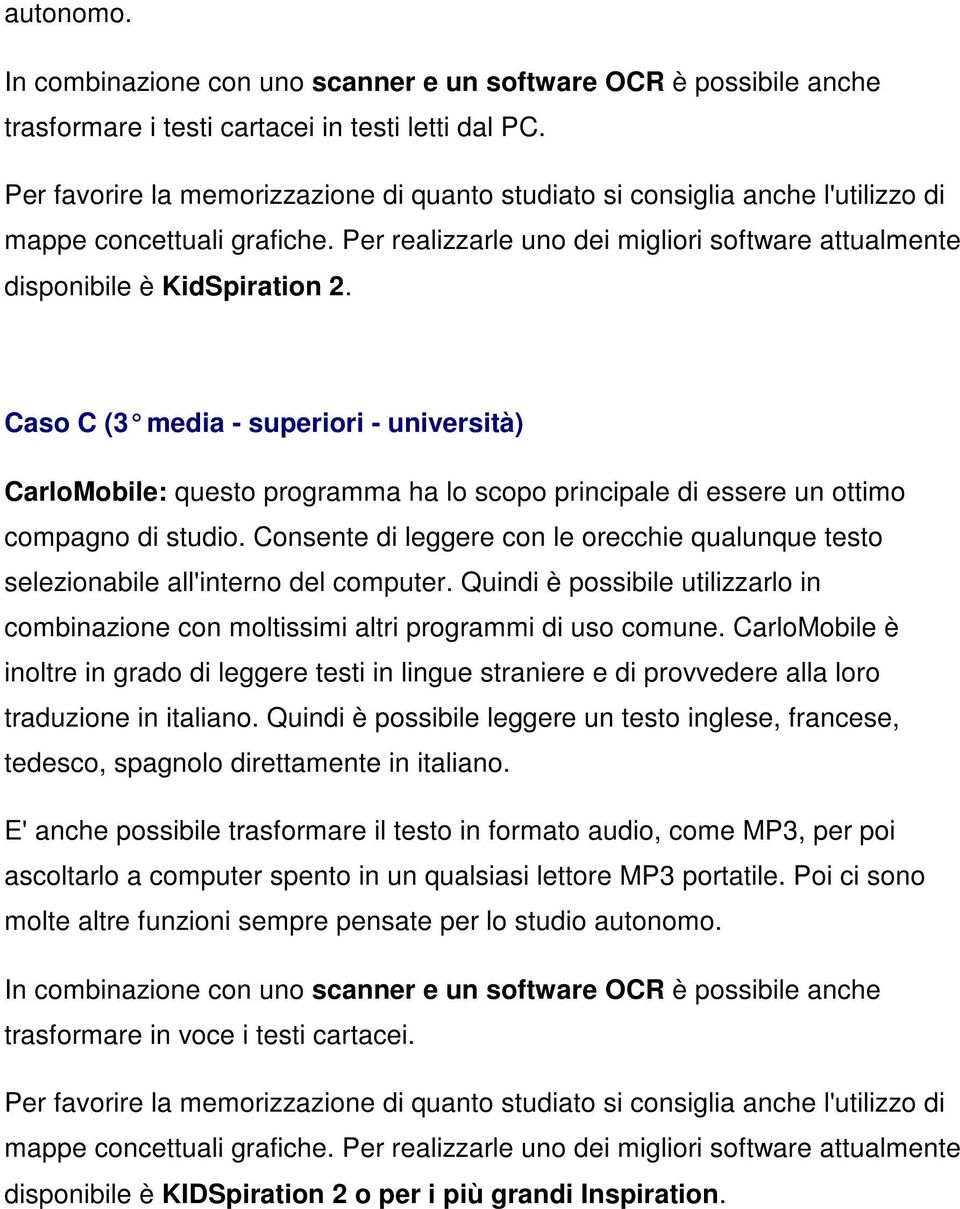 autonomo.

In combinazione con uno scanner e un software OCR è possibile anche trasformare i testi cartacei in testi letti dal PC.

Per favorire la memorizzazione di quanto studiato si consiglia anche l'utilizzo di mappe concettuali grafiche. Per realizzarle uno dei migliori software attualmente disponibile è KidSpiration 2.

Caso C (3° media - superiori - università)

CarloMobile: questo programma ha lo scopo principale di essere un ottimo compagno di studio. Consente di leggere con le orecchie qualunque testo selezionabile all'interno del computer. Quindi è possibile utilizzarlo in combinazione con moltissimi altri programmi di uso comune. CarloMobile è inoltre in grado di leggere testi in lingue straniere e di provvedere alla loro traduzione in italiano. Quindi è possibile leggere un testo inglese, francese, tedesco, spagnolo direttamente in italiano.

E' anche possibile trasformare il testo in formato audio, come MP3, per poi ascoltarlo a computer spento in un qualsiasi lettore MP3 portatile. Poi ci sono molte altre funzioni sempre pensate per lo studio autonomo.

In combinazione con uno scanner e un software OCR è possibile anche trasformare in voce i testi cartacei.

Per favorire la memorizzazione di quanto studiato si consiglia anche l'utilizzo di mappe concettuali grafiche. Per realizzarle uno dei migliori software attualmente disponibile è KIDSpiration 2 o per i più grandi Inspiration.